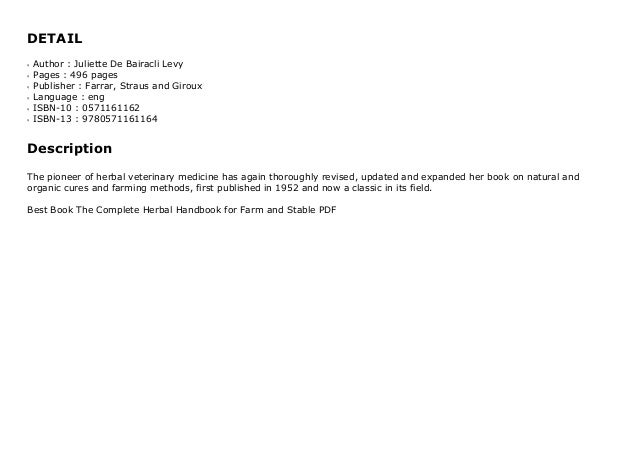 DETAIL

• Author : Juliette De Bairacli Levy
• Pages : 496 pages
• Publisher : Farrar, Straus and Giroux
• Language : eng
• ISBN-10 : 0571161162
• ISBN-13 : 9780571161164

Description

The pioneer of herbal veterinary medicine has again thoroughly revised, updated and expanded her book on natural and organic cures and farming methods, first published in 1952 and now a classic in its field.

Best Book The Complete Herbal Handbook for Farm and Stable PDF